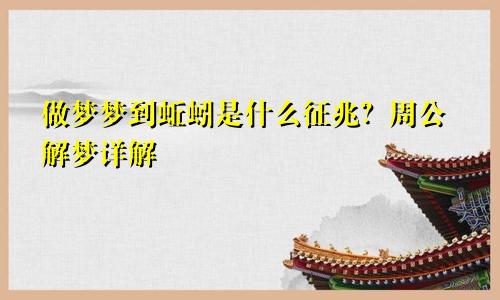 做梦梦到蚯蚓是什么征兆？周公解梦详解